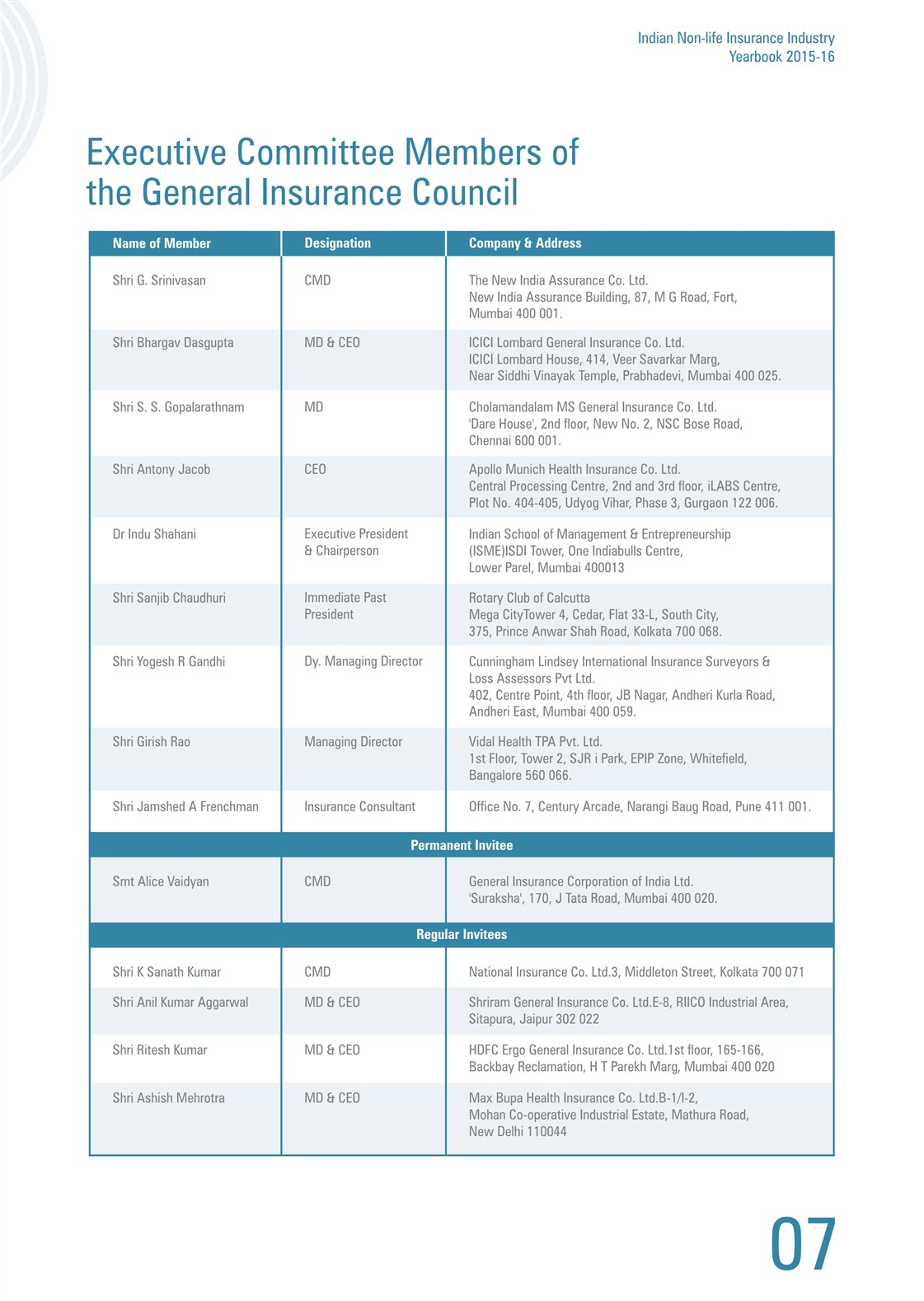 Indian Non-life Insurance Industry
Yearbook 2015-16

Executive Committee Members of the General Insurance Council

| Name of Member | Designation | Company & Address |
|---|---|---|
| Shri G. Srinivasan | CMD | The New India Assurance Co. Ltd. New India Assurance Building, 87, M G Road, Fort, Mumbai 400 001. |
| Shri Bhargav Dasgupta | MD & CEO | ICICI Lombard General Insurance Co. Ltd. ICICI Lombard House, 414, Veer Savarkar Marg, Near Siddhi Vinayak Temple, Prabhadevi, Mumbai 400 025. |
| Shri S. S. Gopalarathnam | MD | Cholamandalam MS General Insurance Co. Ltd. 'Dare House', 2nd floor, New No. 2, NSC Bose Road, Chennai 600 001. |
| Shri Antony Jacob | CEO | Apollo Munich Health Insurance Co. Ltd. Central Processing Centre, 2nd and 3rd floor, iLABS Centre, Plot No. 404-405, Udyog Vihar, Phase 3, Gurgaon 122 006. |
| Dr Indu Shahani | Executive President & Chairperson | Indian School of Management & Entrepreneurship (ISME)ISDI Tower, One Indiabulls Centre, Lower Parel, Mumbai 400013 |
| Shri Sanjib Chaudhuri | Immediate Past President | Rotary Club of Calcutta Mega CityTower 4, Cedar, Flat 33-L, South City, 375, Prince Anwar Shah Road, Kolkata 700 068. |
| Shri Yogesh R Gandhi | Dy. Managing Director | Cunningham Lindsey International Insurance Surveyors & Loss Assessors Pvt Ltd. 402, Centre Point, 4th floor, JB Nagar, Andheri Kurla Road, Andheri East, Mumbai 400 059. |
| Shri Girish Rao | Managing Director | Vidal Health TPA Pvt. Ltd. 1st Floor, Tower 2, SJR i Park, EPIP Zone, Whitefield, Bangalore 560 066. |
| Shri Jamshed A Frenchman | Insurance Consultant | Office No. 7, Century Arcade, Narangi Baug Road, Pune 411 001. |
| Permanent Invitee | | |
| Smt Alice Vaidyan | CMD | General Insurance Corporation of India Ltd. 'Suraksha', 170, J Tata Road, Mumbai 400 020. |
| Regular Invitees | | |
| Shri K Sanath Kumar | CMD | National Insurance Co. Ltd.3, Middleton Street, Kolkata 700 071 |
| Shri Anil Kumar Aggarwal | MD & CEO | Shriram General Insurance Co. Ltd.E-8, RIICO Industrial Area, Sitapura, Jaipur 302 022 |
| Shri Ritesh Kumar | MD & CEO | HDFC Ergo General Insurance Co. Ltd.1st floor, 165-166, Backbay Reclamation, H T Parekh Marg, Mumbai 400 020 |
| Shri Ashish Mehrotra | MD & CEO | Max Bupa Health Insurance Co. Ltd.B-1/I-2, Mohan Co-operative Industrial Estate, Mathura Road, New Delhi 110044 |

07